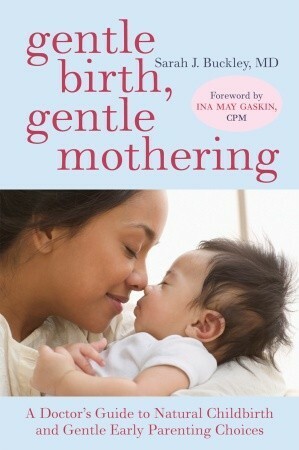 gentle birth, gentle mothering

Sarah J. Buckley, MD

Foreword by
INA MAY GASKIN, CPM

A Doctor's Guide to Natural Childbirth and Gentle Early Parenting Choices